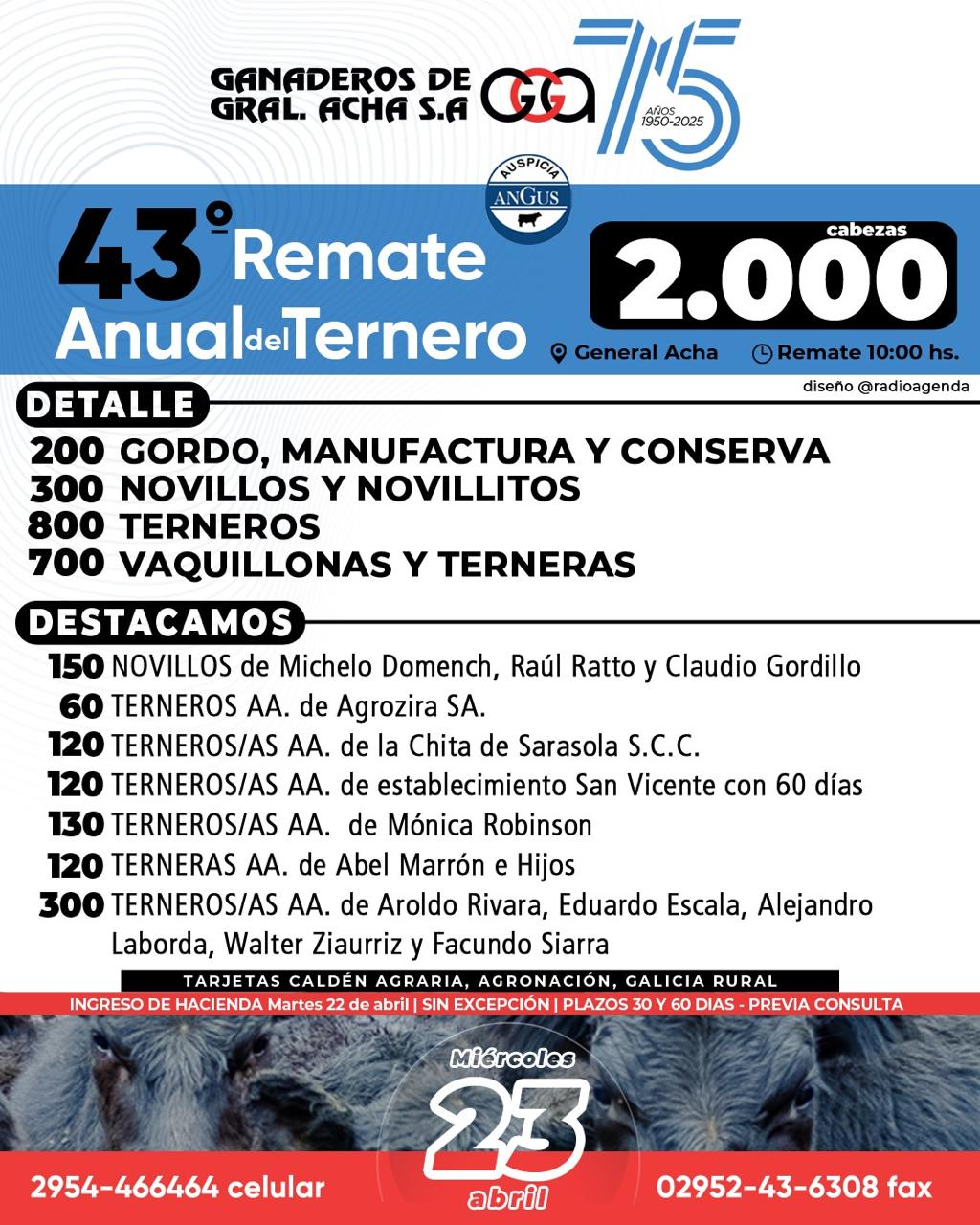 GANADEROS DE GRAL. ACHA S.A GGA 75 AÑOS 1950-2025

AUSPICIA ANGUS

43° Remate Anual del Ternero

cabezas 2.000

General Acha Remate 10:00 hs.

diseño @radioagenda

DETALLE

200 GORDO, MANUFACTURA Y CONSERVA
300 NOVILLOS Y NOVILLITOS
800 TERNEROS
700 VAQUILLONAS Y TERNERAS

DESTACAMOS

150 NOVILLOS de Michelo Domench, Raúl Ratto y Claudio Gordillo
60 TERNEROS AA. de Agrozira SA.
120 TERNEROS/AS AA. de la Chita de Sarasola S.C.C.
120 TERNEROS/AS AA. de establecimiento San Vicente con 60 días
130 TERNEROS/AS AA. de Mónica Robinson
120 TERNERAS AA. de Abel Marrón e Hijos
300 TERNEROS/AS AA. de Aroldo Rivara, Eduardo Escala, Alejandro Laborda, Walter Ziaurriz y Facundo Siarra

TARJETAS CALDÉN AGRARIA, AGRONACIÓN, GALICIA RURAL

INGRESO DE HACIENDA Martes 22 de abril | SIN EXCEPCIÓN | PLAZOS 30 Y 60 DIAS - PREVIA CONSULTA

Miércoles 23 abril

2954-466464 celular

02952-43-6308 fax